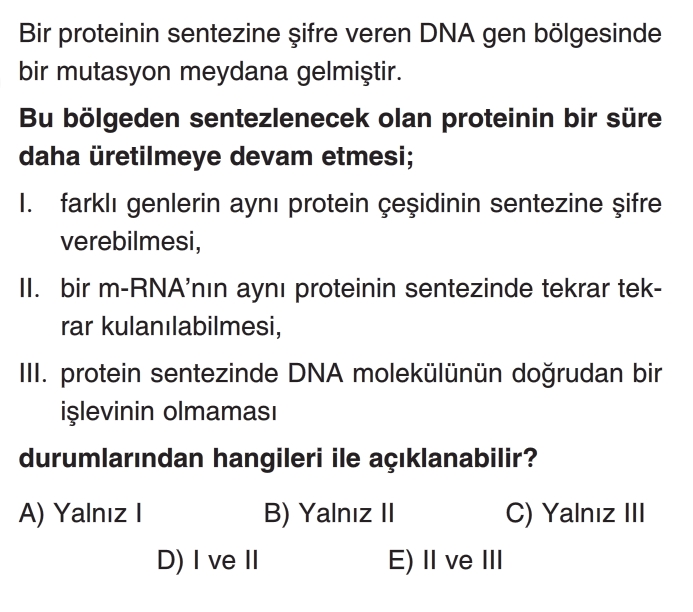 Bir proteinin sentezine şifre veren DNA gen bölgesinde bir mutasyon meydana gelmiştir.

Bu bölgeden sentezlenecek olan proteinin bir süre daha üretilmeye devam etmesi;

I. farklı genlerin aynı protein çeşidinin sentezine şifre verebilmesi,

II. bir m-RNA'nın aynı proteinin sentezinde tekrar tekrar kulanılabilmesi,

III. protein sentezinde DNA molekülünün doğrudan bir işlevinin olmaması

durumlarından hangileri ile açıklanabilir?

A) Yalnız I
B) Yalnız II
C) Yalnız III
D) I ve II
E) II ve III